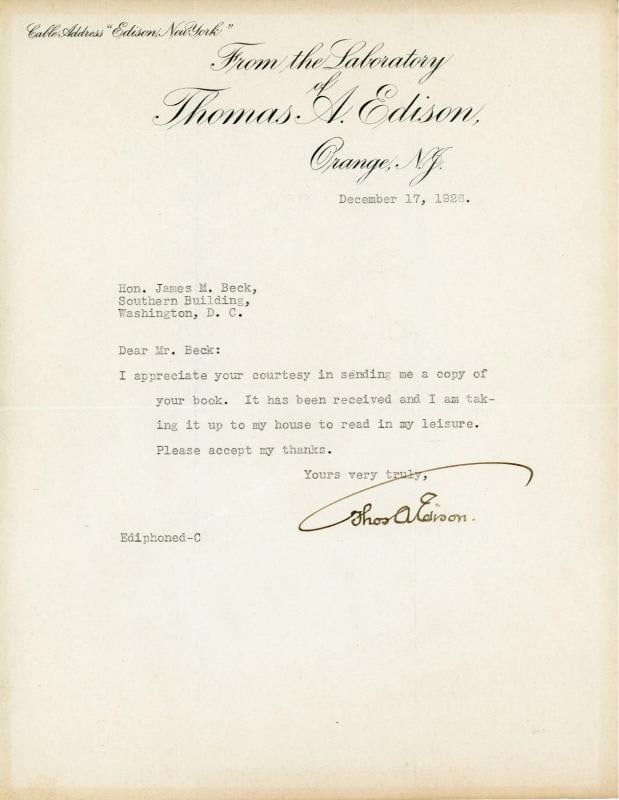 Cable Address "Edison, New York"

From the Laboratory of Thomas A. Edison, Orange, N.J.

December 17, 1926.

Hon. James M. Beck,
Southern Building,
Washington, D. C.

Dear Mr. Beck:

I appreciate your courtesy in sending me a copy of your book. It has been received and I am taking it up to my house to read in my leisure. Please accept my thanks.

Yours very truly,

Thos A Edison.

Ediphoned-C